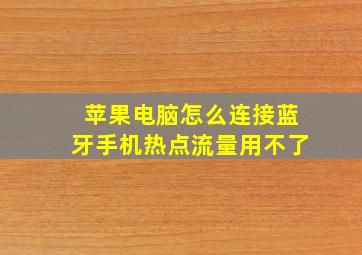 苹果电脑怎么连接蓝牙手机热点流量用不了